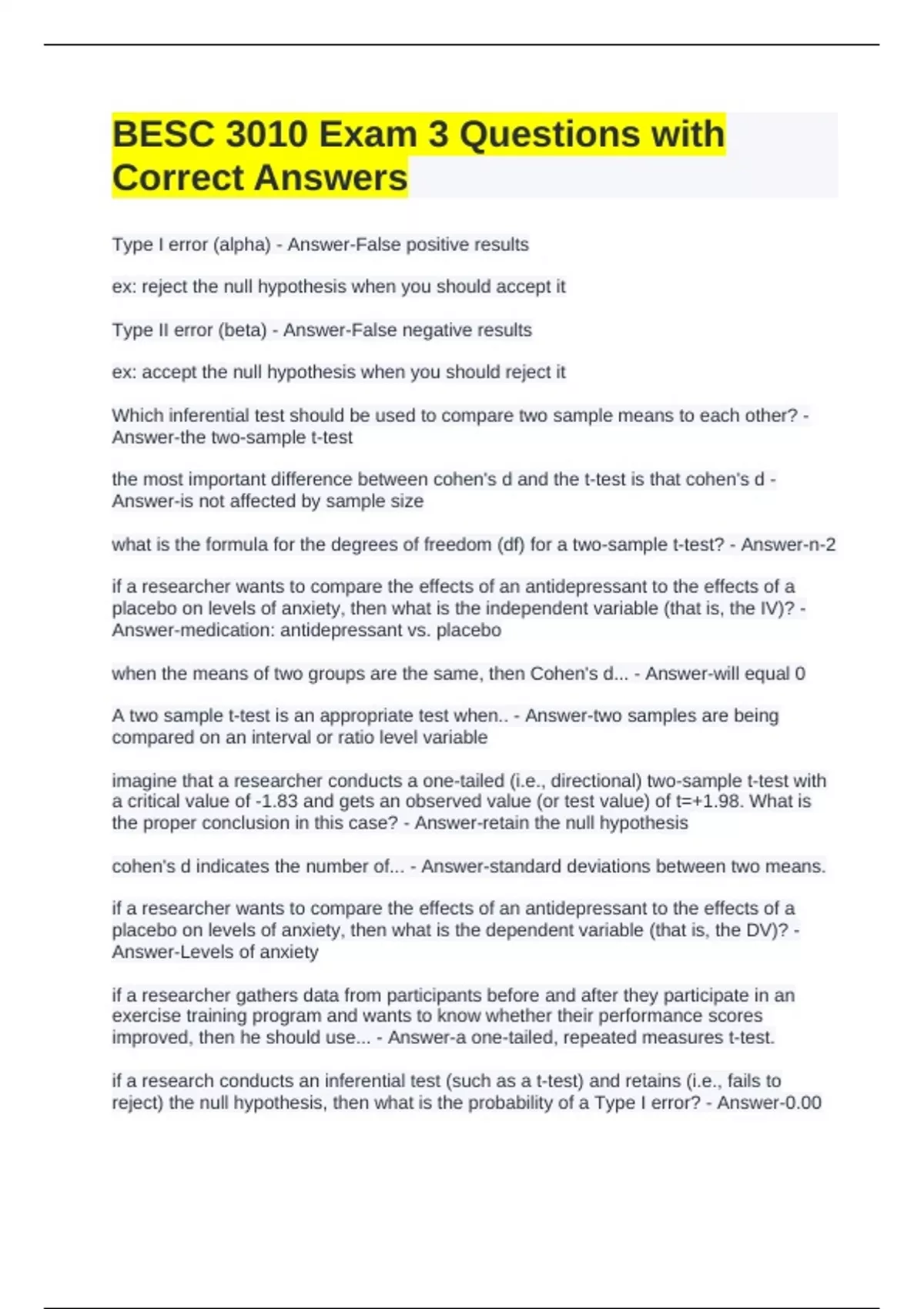 BESC 3010 Exam 3 Questions with Correct Answers

Type I error (alpha) - Answer-False positive results

ex: reject the null hypothesis when you should accept it

Type II error (beta) - Answer-False negative results

ex: accept the null hypothesis when you should reject it

Which inferential test should be used to compare two sample means to each other? - Answer-the two-sample t-test

the most important difference between cohen's d and the t-test is that cohen's d - Answer-is not affected by sample size

what is the formula for the degrees of freedom (df) for a two-sample t-test? - Answer-n-2

if a researcher wants to compare the effects of an antidepressant to the effects of a placebo on levels of anxiety, then what is the independent variable (that is, the IV)? - Answer-medication: antidepressant vs. placebo

when the means of two groups are the same, then Cohen's d... - Answer-will equal 0

A two sample t-test is an appropriate test when.. - Answer-two samples are being compared on an interval or ratio level variable

imagine that a researcher conducts a one-tailed (i.e., directional) two-sample t-test with a critical value of -1.83 and gets an observed value (or test value) of t=+1.98. What is the proper conclusion in this case? - Answer-retain the null hypothesis

cohen's d indicates the number of... - Answer-standard deviations between two means.

if a researcher wants to compare the effects of an antidepressant to the effects of a placebo on levels of anxiety, then what is the dependent variable (that is, the DV)? - Answer-Levels of anxiety

if a researcher gathers data from participants before and after they participate in an exercise training program and wants to know whether their performance scores improved, then he should use... - Answer-a one-tailed, repeated measures t-test.

if a research conducts an inferential test (such as a t-test) and retains (i.e., fails to reject) the null hypothesis, then what is the probability of a Type I error? - Answer-0.00